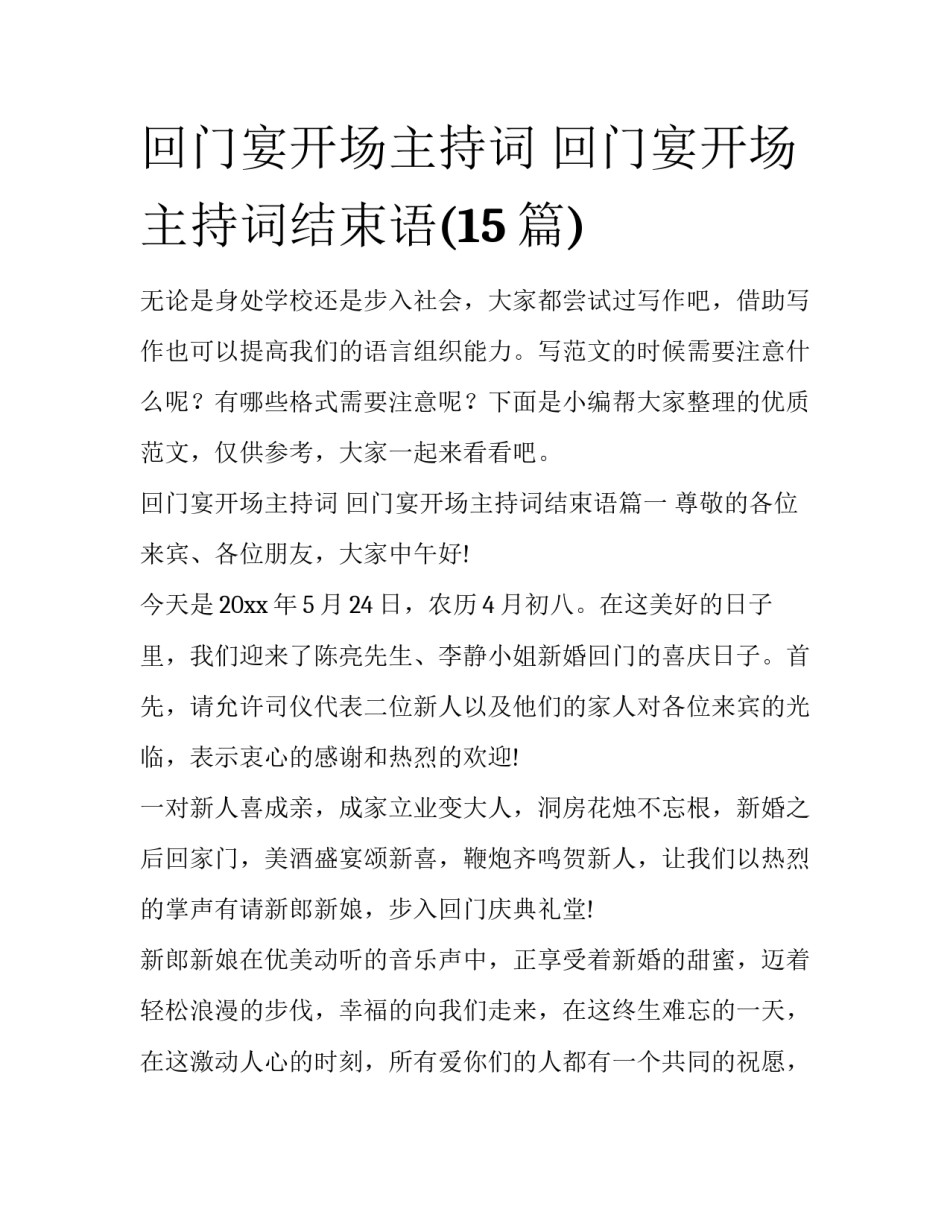 回门宴开场主持词 回门宴开场主持词结束语(15 篇)

无论是身处学校还是步入社会，大家都尝试过写作吧，借助写作也可以提高我们的语言组织能力。写范文的时候需要注意什么呢？有哪些格式需要注意呢？下面是小编帮大家整理的优质范文，仅供参考，大家一起来看看吧。

回门宴开场主持词 回门宴开场主持词结束语篇一 尊敬的各位来宾、各位朋友，大家中午好!

今天是 20xx 年 5 月 24 日，农历 4 月初八。在这美好的日子里，我们迎来了陈亮先生、李静小姐新婚回门的喜庆日子。首先，请允许司仪代表二位新人以及他们的家人对各位来宾的光临，表示衷心的感谢和热烈的欢迎!

一对新人喜成亲，成家立业变大人，洞房花烛不忘根，新婚之后回家门，美酒盛宴颂新喜，鞭炮齐鸣贺新人，让我们以热烈的掌声有请新郎新娘，步入回门庆典礼堂!

新郎新娘在优美动听的音乐声中，正享受着新婚的甜蜜，迈着轻松浪漫的步伐，幸福的向我们走来，在这终生难忘的一天，在这激动人心的时刻，所有爱你们的人都有一个共同的祝愿，